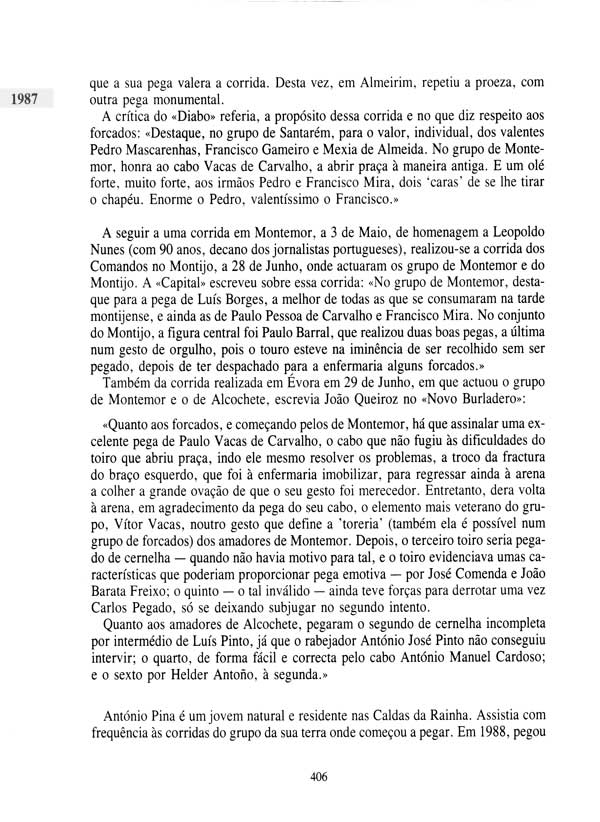 1987

que a sua pega valera a corrida. Desta vez, em Almeirim, repetiu a proeza, com outra pega monumental.

A crítica do «Diabo» referia, a propósito dessa corrida e no que diz respeito aos forcados: «Destaque, no grupo de Santarém, para o valor, individual, dos valentes Pedro Mascarenhas, Francisco Gameiro e Mexia de Almeida. No grupo de Montemor, honra ao cabo Vacas de Carvalho, a abrir praça à maneira antiga. E um olé forte, muito forte, aos irmãos Pedro e Francisco Mira, dois 'caras' de se lhe tirar o chapéu. Enorme o Pedro, valentíssimo o Francisco.»

A seguir a uma corrida em Montemor, a 3 de Maio, de homenagem a Leopoldo Nunes (com 90 anos, decano dos jornalistas portugueses), realizou-se a corrida dos Comandos no Montijo, a 28 de Junho, onde actuaram os grupo de Montemor e do Montijo. A «Capital» escreveu sobre essa corrida: «No grupo de Montemor, destaque para a pega de Luís Borges, a melhor de todas as que se consumaram na tarde montijense, e ainda as de Paulo Pessoa de Carvalho e Francisco Mira. No conjunto do Montijo, a figura central foi Paulo Barral, que realizou duas boas pegas, a última num gesto de orgulho, pois o touro esteve na iminência de ser recolhido sem ser pegado, depois de ter despachado para a enfermaria alguns forcados.»

Também da corrida realizada em Évora em 29 de Junho, em que actuou o grupo de Montemor e o de Alcochete, escrevia João Queiroz no «Novo Burladero»:

«Quanto aos forcados, e começando pelos de Montemor, há que assinalar uma excelente pega de Paulo Vacas de Carvalho, o cabo que não fugiu às dificuldades do toiro que abriu praça, indo ele mesmo resolver os problemas, a troco da fractura do braço esquerdo, que foi à enfermaria imobilizar, para regressar ainda à arena a colher a grande ovação de que o seu gesto foi merecedor. Entretanto, dera volta à arena, em agradecimento da pega do seu cabo, o elemento mais veterano do grupo, Vítor Vacas, noutro gesto que define a 'toreria' (também ela é possível num grupo de forcados) dos amadores de Montemor. Depois, o terceiro toiro seria pegado de cernelha — quando não havia motivo para tal, e o toiro evidenciava umas características que poderiam proporcionar pega emotiva — por José Comenda e João Barata Freixo; o quinto — o tal inválido — ainda teve forças para derrotar uma vez Carlos Pegado, só se deixando subjugar no segundo intento.

Quanto aos amadores de Alcochete, pegaram o segundo de cernelha incompleta por intermédio de Luís Pinto, já que o rabejador António José Pinto não conseguiu intervir; o quarto, de forma fácil e correcta pelo cabo António Manuel Cardoso; e o sexto por Helder Antoño, à segunda.»

António Pina é um jovem natural e residente nas Caldas da Rainha. Assistia com frequência às corridas do grupo da sua terra onde começou a pegar. Em 1988, pegou

406